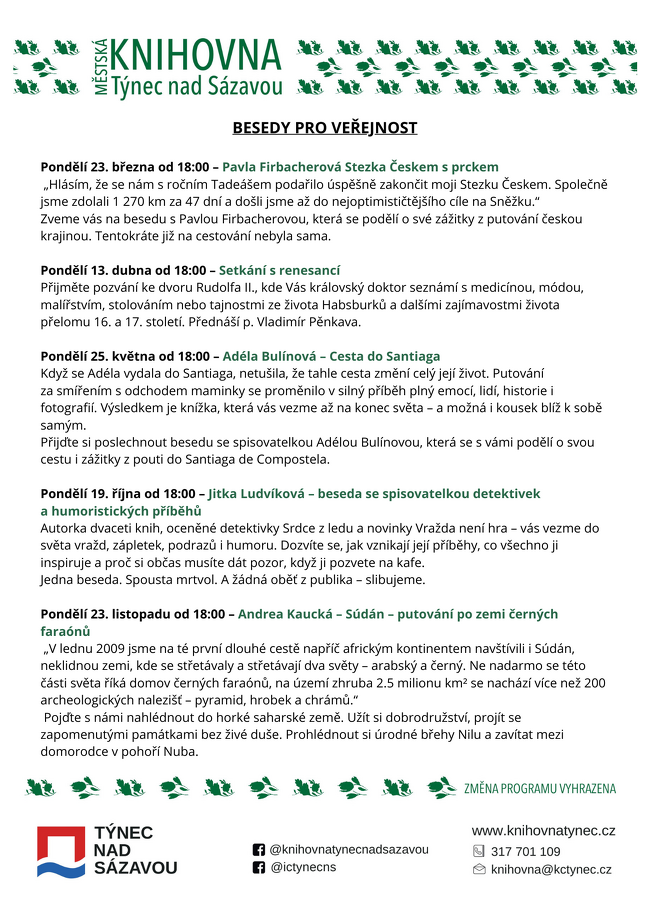 MĚSTSKÁ KNIHOVNA
Týnec nad Sázavou

BESEDY PRO VEŘEJNOST

Pondělí 23. března od 18:00 – Pavla Firbacherová Stezka Českem s prckem
„Hlásím, že se nám s ročním Tadeášem podařilo úspěšně zakončit moji Stezku Českem. Společně jsme zdolali 1 270 km za 47 dní a došli jsme až do nejoptimističtějšího cíle na Sněžku."
Zveme vás na besedu s Pavlou Firbacherovou, která se podělí o své zážitky z putování českou krajinou. Tentokráte již na cestování nebyla sama.

Pondělí 13. dubna od 18:00 – Setkání s renesancí
Přijměte pozvání ke dvoru Rudolfa II., kde Vás královský doktor seznámí s medicínou, módou, malířstvím, stolováním nebo tajnostmi ze života Habsburků a dalšími zajímavostmi života přelomu 16. a 17. století. Přednáší p. Vladimír Pěnkava.

Pondělí 25. května od 18:00 – Adéla Bulínová – Cesta do Santiaga
Když se Adéla vydala do Santiaga, netušila, že tahle cesta změní celý její život. Putování za smířením s odchodem maminky se proměnilo v silný příběh plný emocí, lidí, historie i fotografií. Výsledkem je knížka, která vás vezme až na konec světa – a možná i kousek blíž k sobě samým.
Přijďte si poslechnout besedu se spisovatelkou Adélou Bulínovou, která se s vámi podělí o svou cestu i zážitky z pouti do Santiaga de Compostela.

Pondělí 19. října od 18:00 – Jitka Ludvíková – beseda se spisovatelkou detektivek a humoristických příběhů
Autorka dvaceti knih, oceněné detektivky Srdce z ledu a novinky Vražda není hra – vás vezme do světa vražd, zápletek, podrazů i humoru. Dozvíte se, jak vznikají její příběhy, co všechno ji inspiruje a proč si občas musíte dát pozor, když ji pozvete na kafe.
Jedna beseda. Spousta mrtvol. A žádná oběť z publika – slibujeme.

Pondělí 23. listopadu od 18:00 – Andrea Kaucká – Súdán – putování po zemi černých faraónů
„V lednu 2009 jsme na té první dlouhé cestě napříč africkým kontinentem navštívili i Súdán, neklidnou zemi, kde se střetávaly a střetávají dva světy – arabský a černý. Ne nadarmo se této části světa říká domov černých faraónů, na území zhruba 2.5 milionu km² se nachází více než 200 archeologických nalezišť – pyramid, hrobek a chrámů."
Pojďte s námi nahlédnout do horké saharské země. Užít si dobrodružství, projít se zapomenutými památkami bez živé duše. Prohlédnout si úrodné břehy Nilu a zavítat mezi domorodce v pohoří Nuba.

ZMĚNA PROGRAMU VYHRAZENA

TÝNEC NAD SÁZAVOU

@knihovnatynecnadsazavou
@ictynecns

www.knihovnatynec.cz
317 701 109
knihovna@kctynec.cz